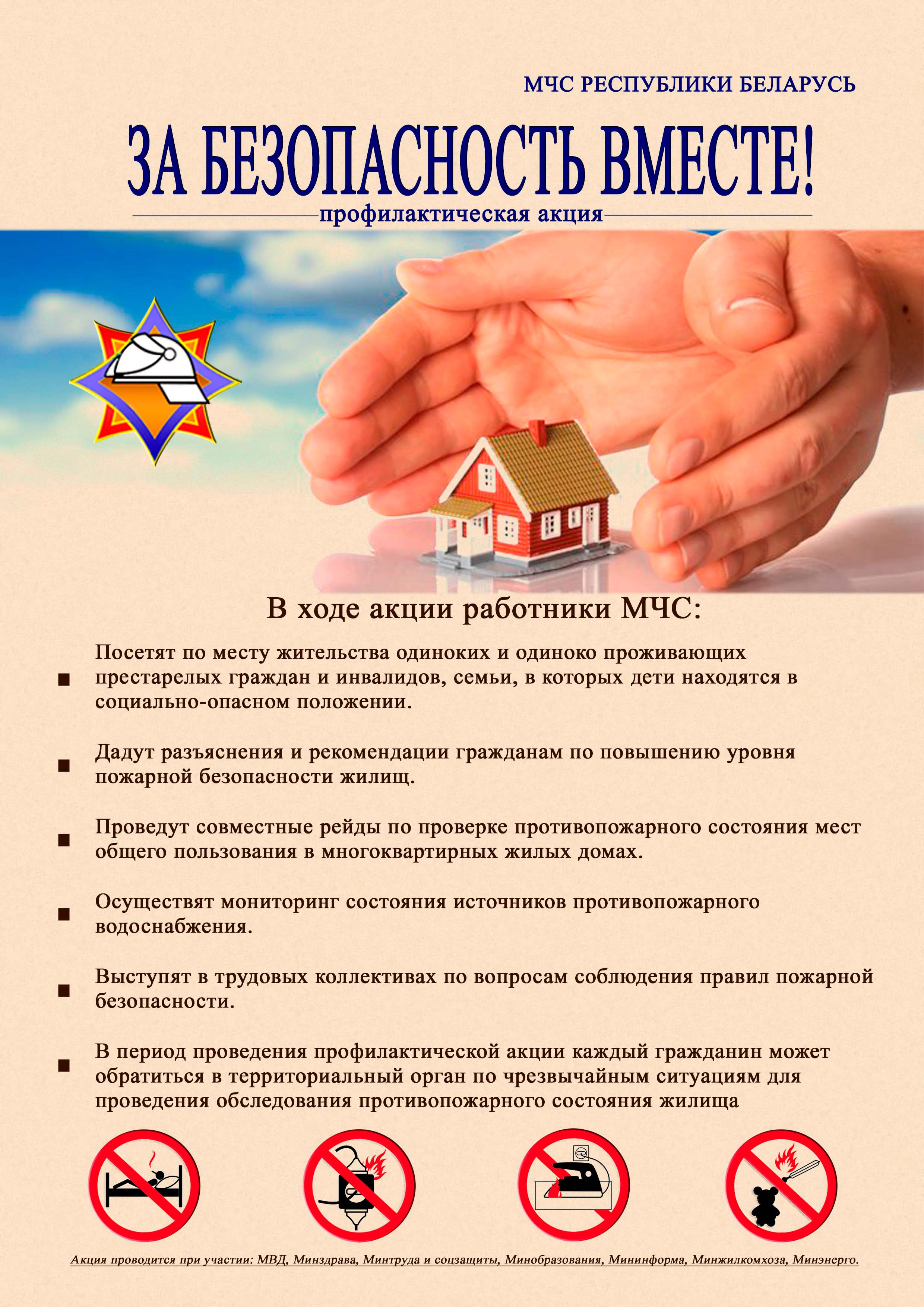 МЧС РЕСПУБЛИКИ БЕЛАРУСЬ

ЗА БЕЗОПАСНОСТЬ ВМЕСТЕ!

профилактическая акция

В ходе акции работники МЧС:

■ Посетят по месту жительства одиноких и одиноко проживающих престарелых граждан и инвалидов, семьи, в которых дети находятся в социально-опасном положении.

■ Дадут разъяснения и рекомендации гражданам по повышению уровня пожарной безопасности жилищ.

■ Проведут совместные рейды по проверке противопожарного состояния мест общего пользования в многоквартирных жилых домах.

■ Осуществят мониторинг состояния источников противопожарного водоснабжения.

■ Выступят в трудовых коллективах по вопросам соблюдения правил пожарной безопасности.

■ В период проведения профилактической акции каждый гражданин может обратиться в территориальный орган по чрезвычайным ситуациям для проведения обследования противопожарного состояния жилища

Акция проводится при участии: МВД, Минздрава, Минтруда и соцзащиты, Минобразования, Мининформа, Минжилкомхоза, Минэнерго.